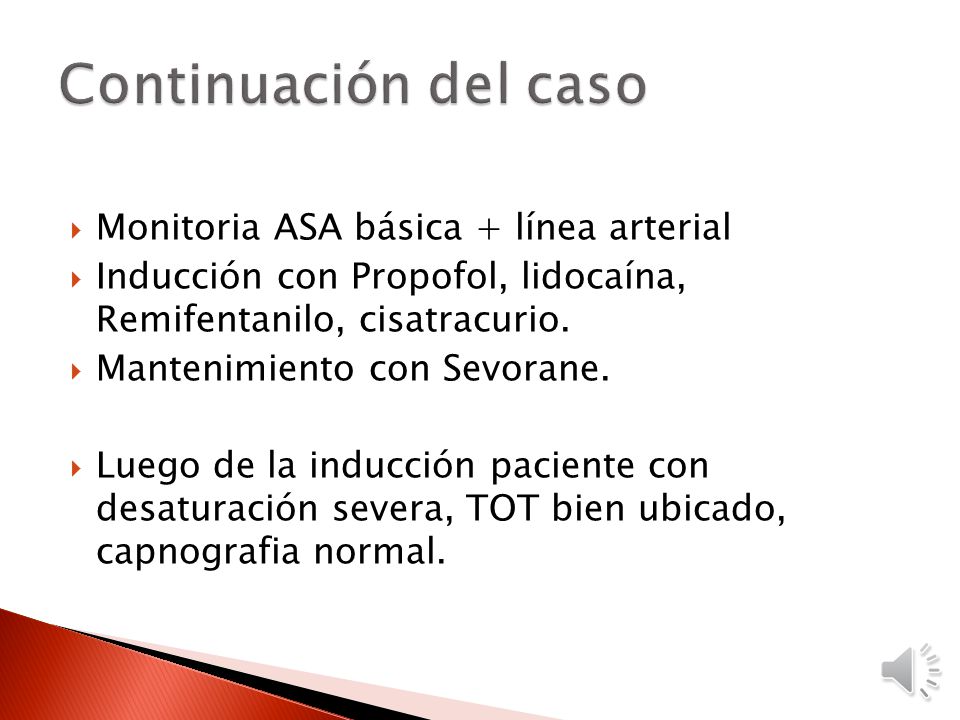 Continuación del caso

Monitoria ASA básica + línea arterial
Inducción con Propofol, lidocaína, Remifentanilo, cisatracurio.
Mantenimiento con Sevorane.

Luego de la inducción paciente con desaturación severa, TOT bien ubicado, capnografia normal.